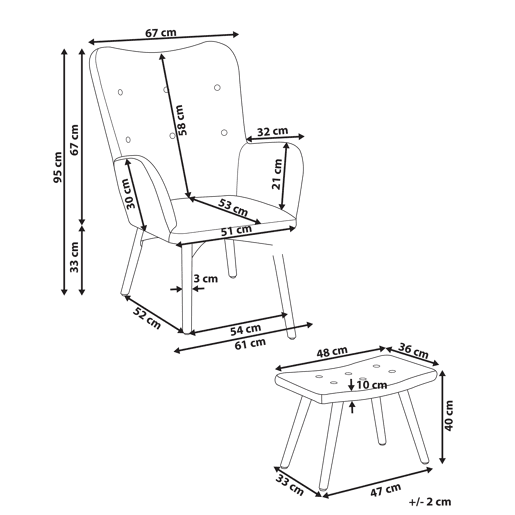 67 cm
95 cm
67 cm
58 cm
32 cm
21 cm
30 cm
53 cm
51 cm
33 cm
3 cm
52 cm
54 cm
61 cm
48 cm
36 cm
10 cm
40 cm
33 cm
47 cm
+/- 2 cm